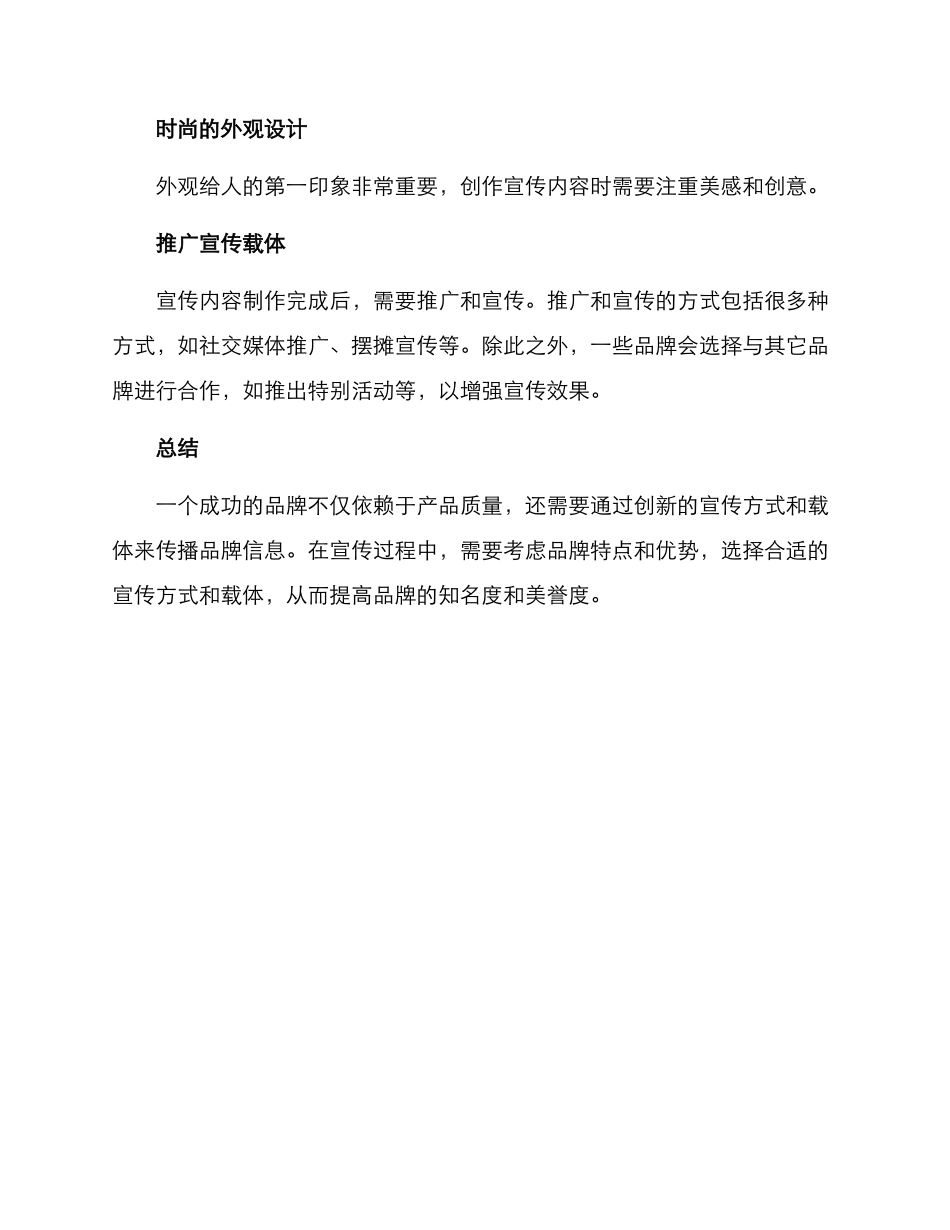 时尚的外观设计

外观给人的第一印象非常重要，创作宣传内容时需要注重美感和创意。

推广宣传载体

宣传内容制作完成后，需要推广和宣传。推广和宣传的方式包括很多种方式，如社交媒体推广、摆摊宣传等。除此之外，一些品牌会选择与其它品牌进行合作，如推出特别活动等，以增强宣传效果。

总结

一个成功的品牌不仅依赖于产品质量，还需要通过创新的宣传方式和载体来传播品牌信息。在宣传过程中，需要考虑品牌特点和优势，选择合适的宣传方式和载体，从而提高品牌的知名度和美誉度。